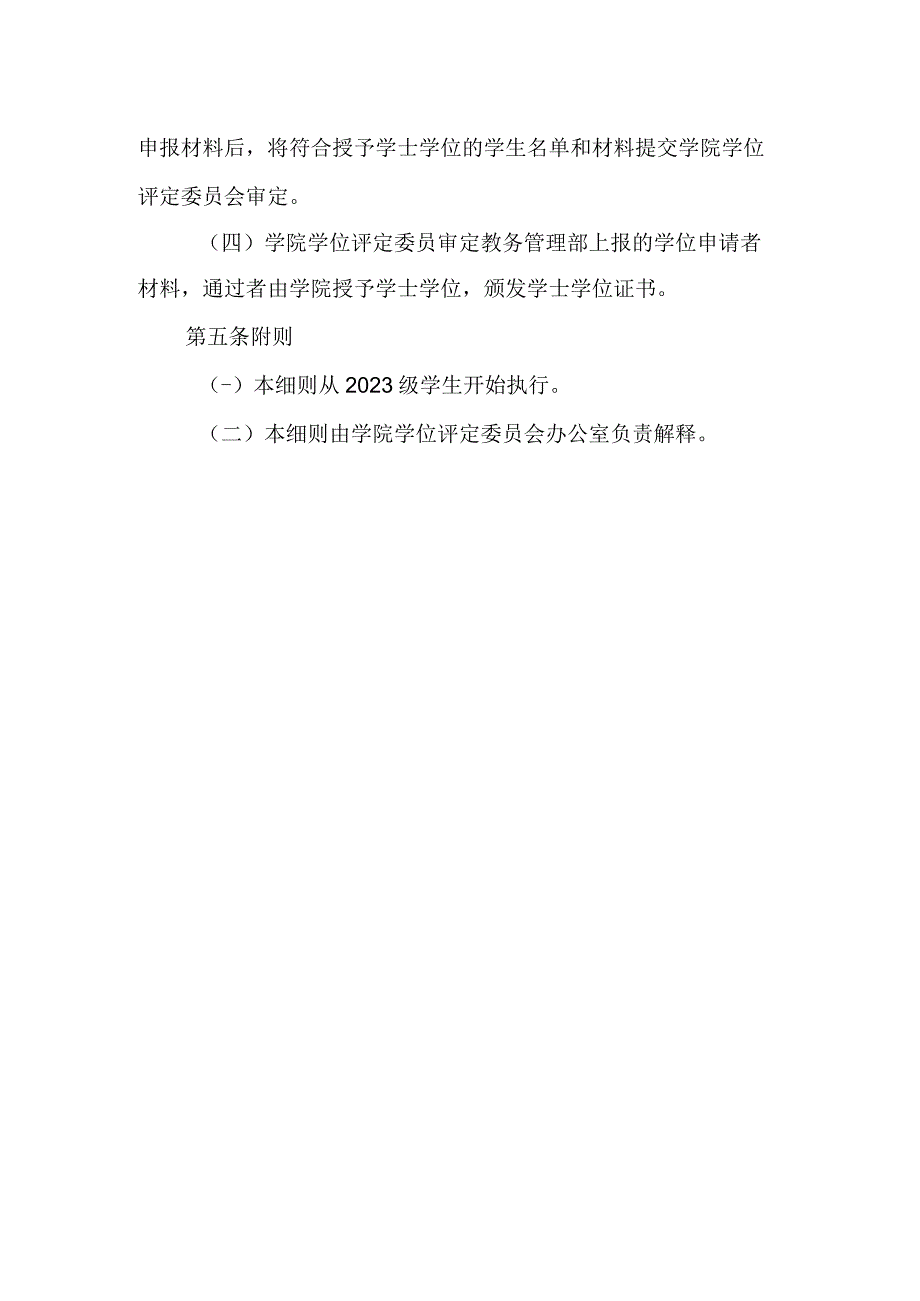 申报材料后，将符合授予学士学位的学生名单和材料提交学院学位评定委员会审定。

（四）学院学位评定委员审定教务管理部上报的学位申请者材料，通过者由学院授予学士学位，颁发学士学位证书。

第五条附则

（-）本细则从2023级学生开始执行。

（二）本细则由学院学位评定委员会办公室负责解释。